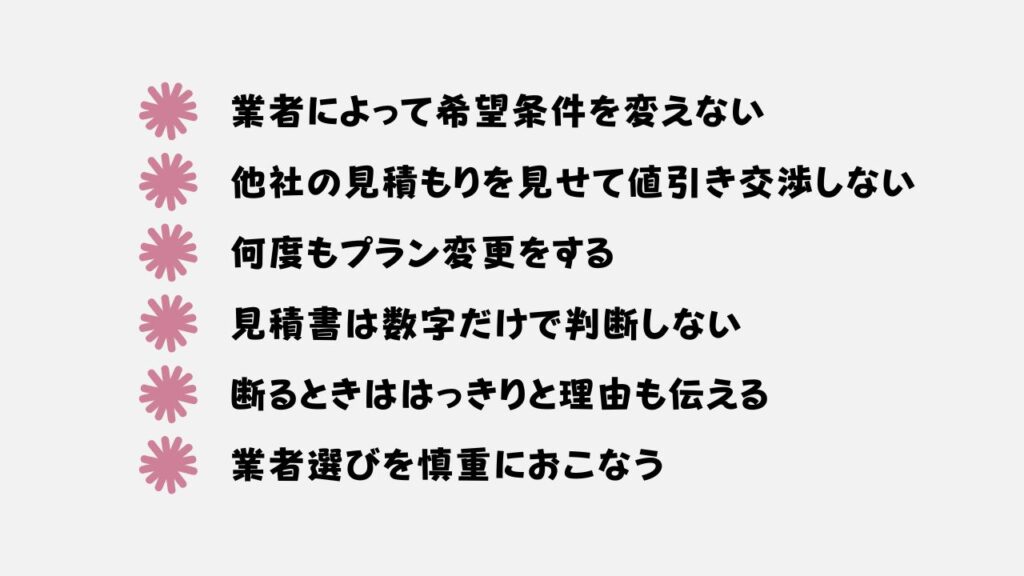 業者によって希望条件を変えない
他社の見積もりを見せて値引き交渉しない
何度もプラン変更をする
見積書は数字だけで判断しない
断るときははっきりと理由も伝える
業者選びを慎重におこなう